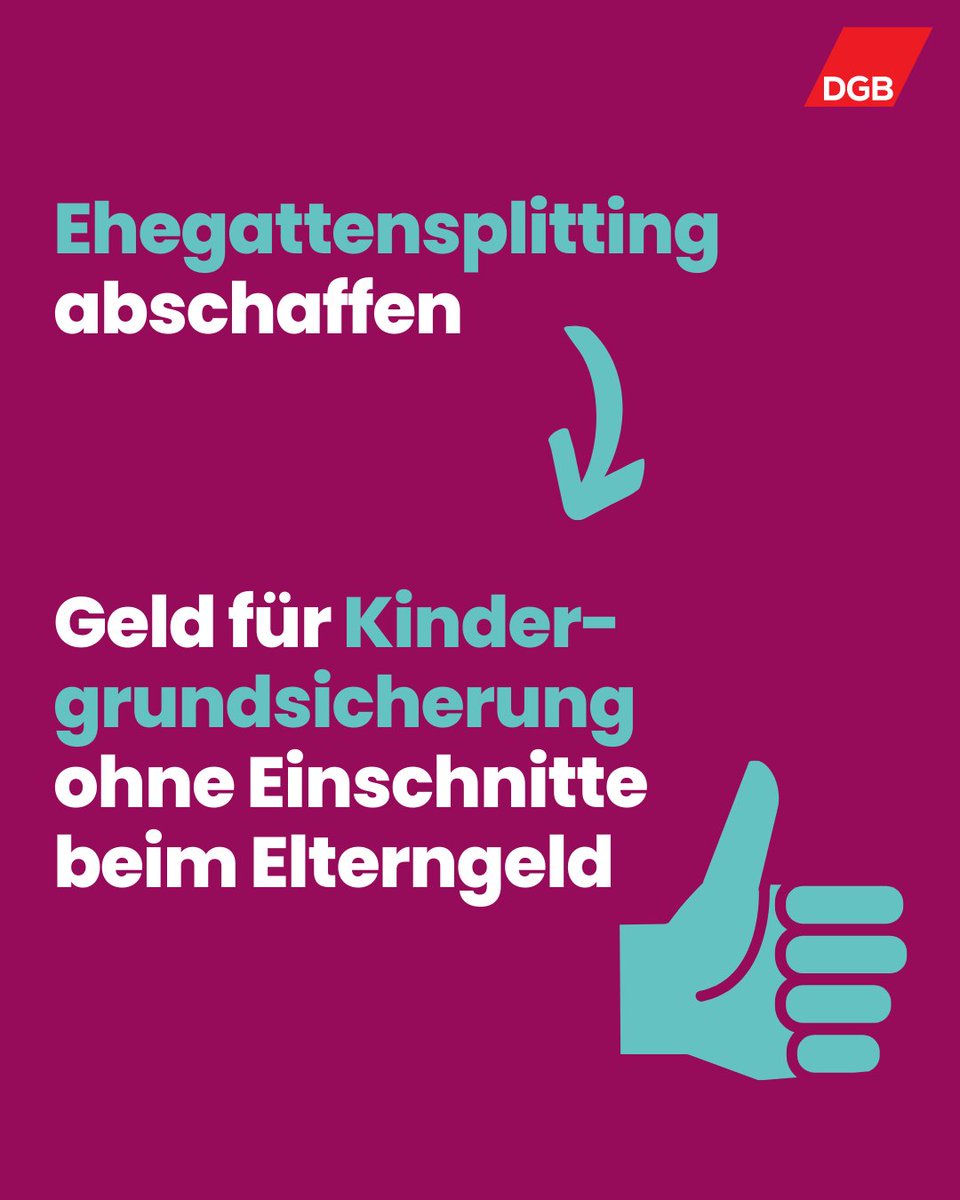 DGB

Ehegattensplitting abschaffen

Geld für Kindergrundsicherung ohne Einschnitte beim Elterngeld